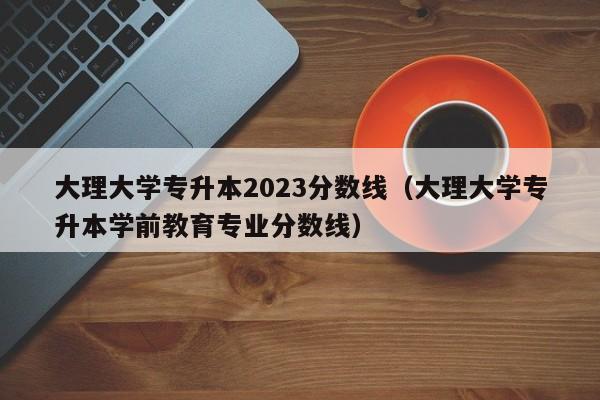 大理大学专升本2023分数线（大理大学专升本学前教育专业分数线）